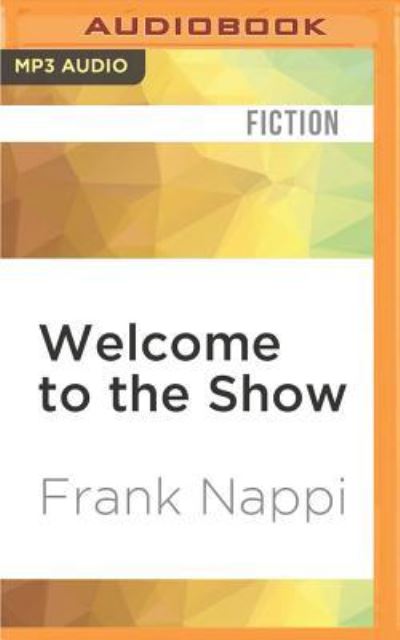 AUDIOBOOK

MP3 AUDIO

FICTION

Welcome to the Show

Frank Nappi